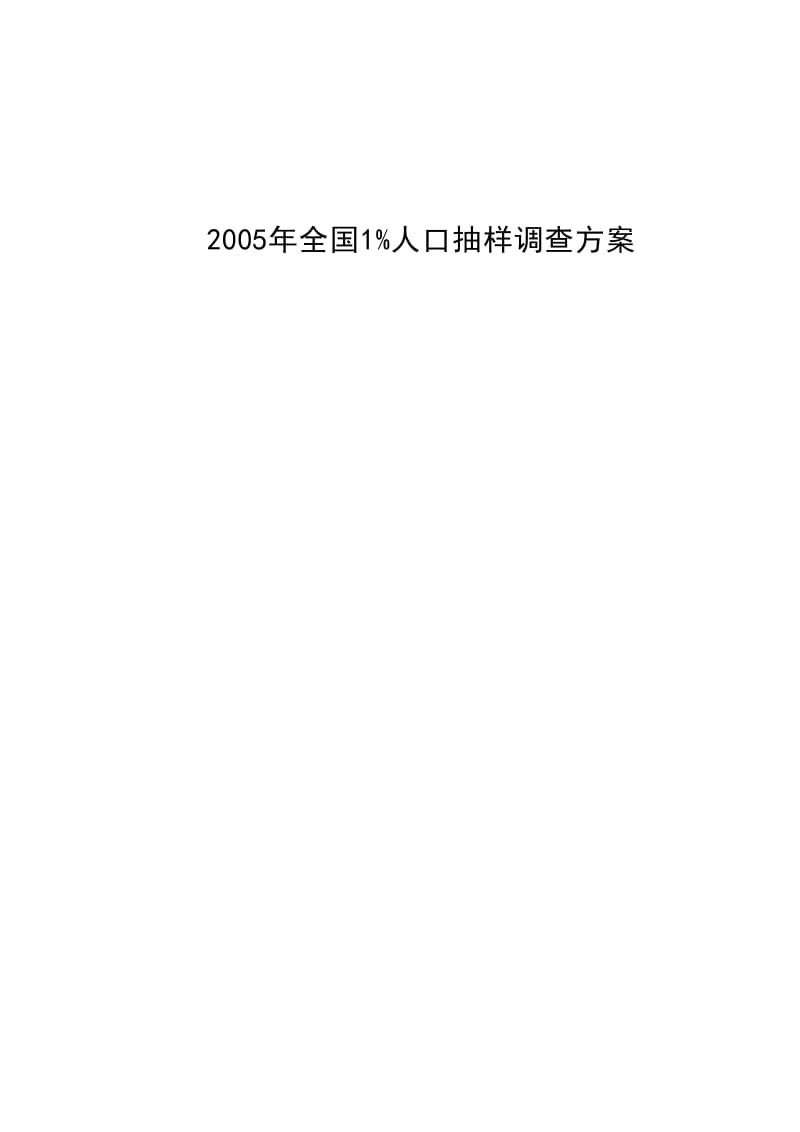 2005年全国1%人口抽样调查方案